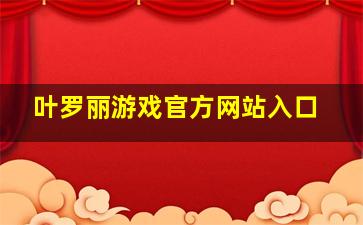 叶罗丽游戏官方网站入口